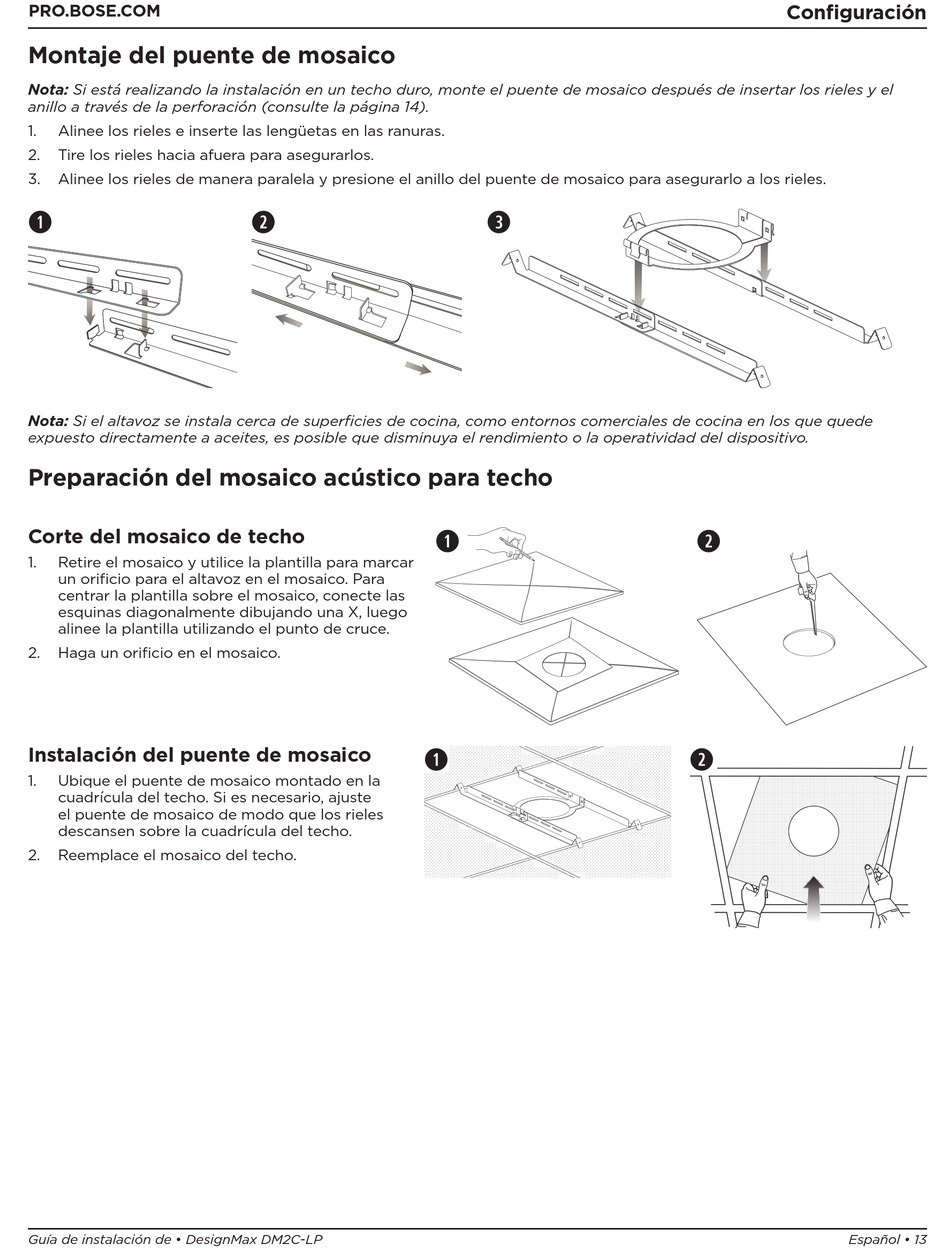 PRO.BOSE.COM

Configuración

Montaje del puente de mosaico

Nota: Si está realizando la instalación en un techo duro, monte el puente de mosaico después de insertar los rieles y el anillo a través de la perforación (consulte la página 14).

1. Alinee los rieles e inserte las lengüetas en las ranuras.

2. Tire los rieles hacia afuera para asegurarlos.

3. Alinee los rieles de manera paralela y presione el anillo del puente de mosaico para asegurarlo a los rieles.

1

2

3

Nota: Si el altavoz se instala cerca de superficies de cocina, como entornos comerciales de cocina en los que quede expuesto directamente a aceites, es posible que disminuya el rendimiento o la operatividad del dispositivo.

Preparación del mosaico acústico para techo

Corte del mosaico de techo

1. Retire el mosaico y utilice la plantilla para marcar un orificio para el altavoz en el mosaico. Para centrar la plantilla sobre el mosaico, conecte las esquinas diagonalmente dibujando una X, luego alinee la plantilla utilizando el punto de cruce.

2. Haga un orificio en el mosaico.

1

2

Instalación del puente de mosaico

1. Ubique el puente de mosaico montado en la cuadrícula del techo. Si es necesario, ajuste el puente de mosaico de modo que los rieles descansen sobre la cuadrícula del techo.

2. Reemplace el mosaico del techo.

1

2

Guía de instalación de • DesignMax DM2C-LP

Español • 13